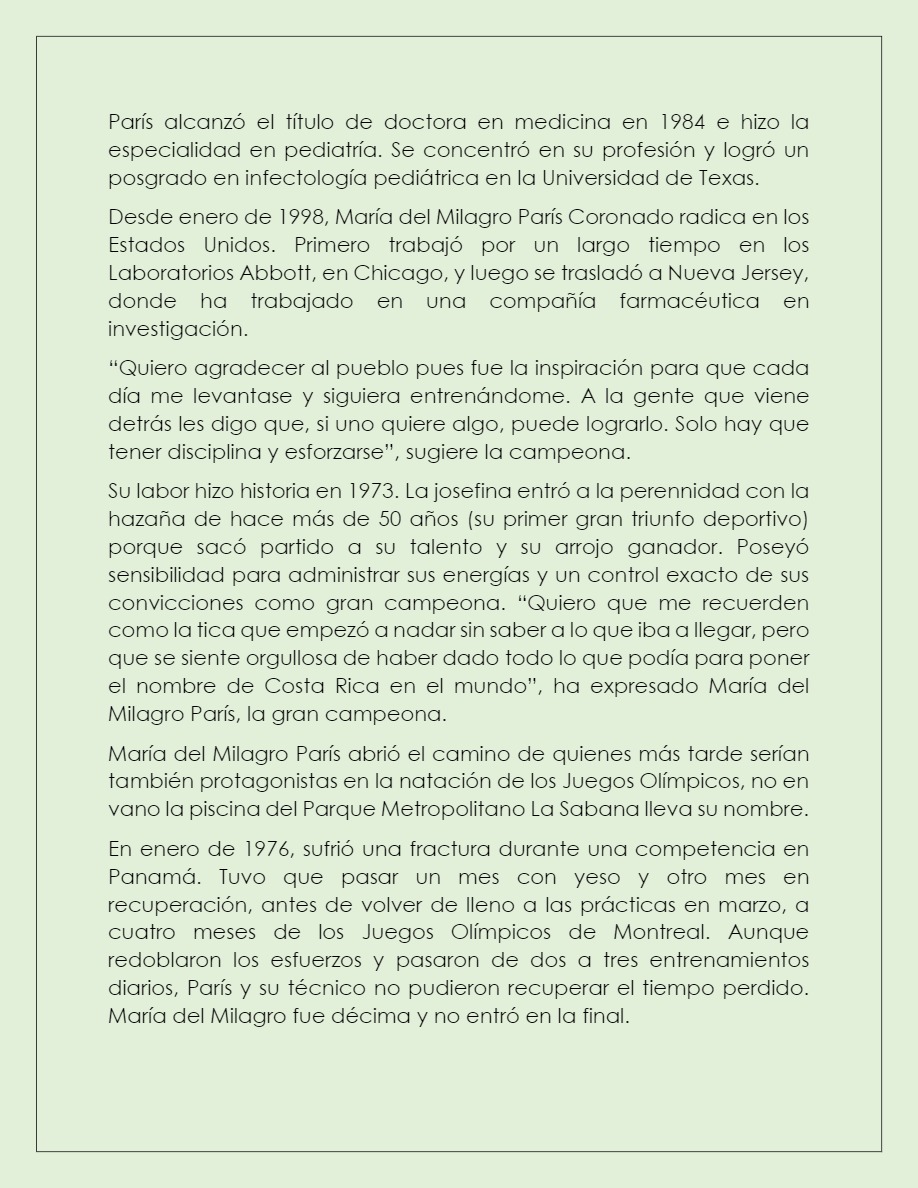 París alcanzó el título de doctora en medicina en 1984 e hizo la especialidad en pediatría. Se concentró en su profesión y logró un posgrado en infectología pediátrica en la Universidad de Texas.

Desde enero de 1998, María del Milagro París Coronado radica en los Estados Unidos. Primero trabajó por un largo tiempo en los Laboratorios Abbott, en Chicago, y luego se trasladó a Nueva Jersey, donde ha trabajado en una compañía farmacéutica en investigación.

“Quiero agradecer al pueblo pues fue la inspiración para que cada día me levantase y siguiera entrenándome. A la gente que viene detrás les digo que, si uno quiere algo, puede lograrlo. Solo hay que tener disciplina y esforzarse”, sugiere la campeona.

Su labor hizo historia en 1973. La josefina entró a la perennidad con la hazaña de hace más de 50 años (su primer gran triunfo deportivo) porque sacó partido a su talento y su arrojo ganador. Poseyó sensibilidad para administrar sus energías y un control exacto de sus convicciones como gran campeona. “Quiero que me recuerden como la tica que empezó a nadar sin saber a lo que iba a llegar, pero que se siente orgullosa de haber dado todo lo que podía para poner el nombre de Costa Rica en el mundo”, ha expresado María del Milagro París, la gran campeona.

María del Milagro París abrió el camino de quienes más tarde serían también protagonistas en la natación de los Juegos Olímpicos, no en vano la piscina del Parque Metropolitano La Sabana lleva su nombre.

En enero de 1976, sufrió una fractura durante una competencia en Panamá. Tuvo que pasar un mes con yeso y otro mes en recuperación, antes de volver de lleno a las prácticas en marzo, a cuatro meses de los Juegos Olímpicos de Montreal. Aunque redoblaron los esfuerzos y pasaron de dos a tres entrenamientos diarios, París y su técnico no pudieron recuperar el tiempo perdido. María del Milagro fue décima y no entró en la final.